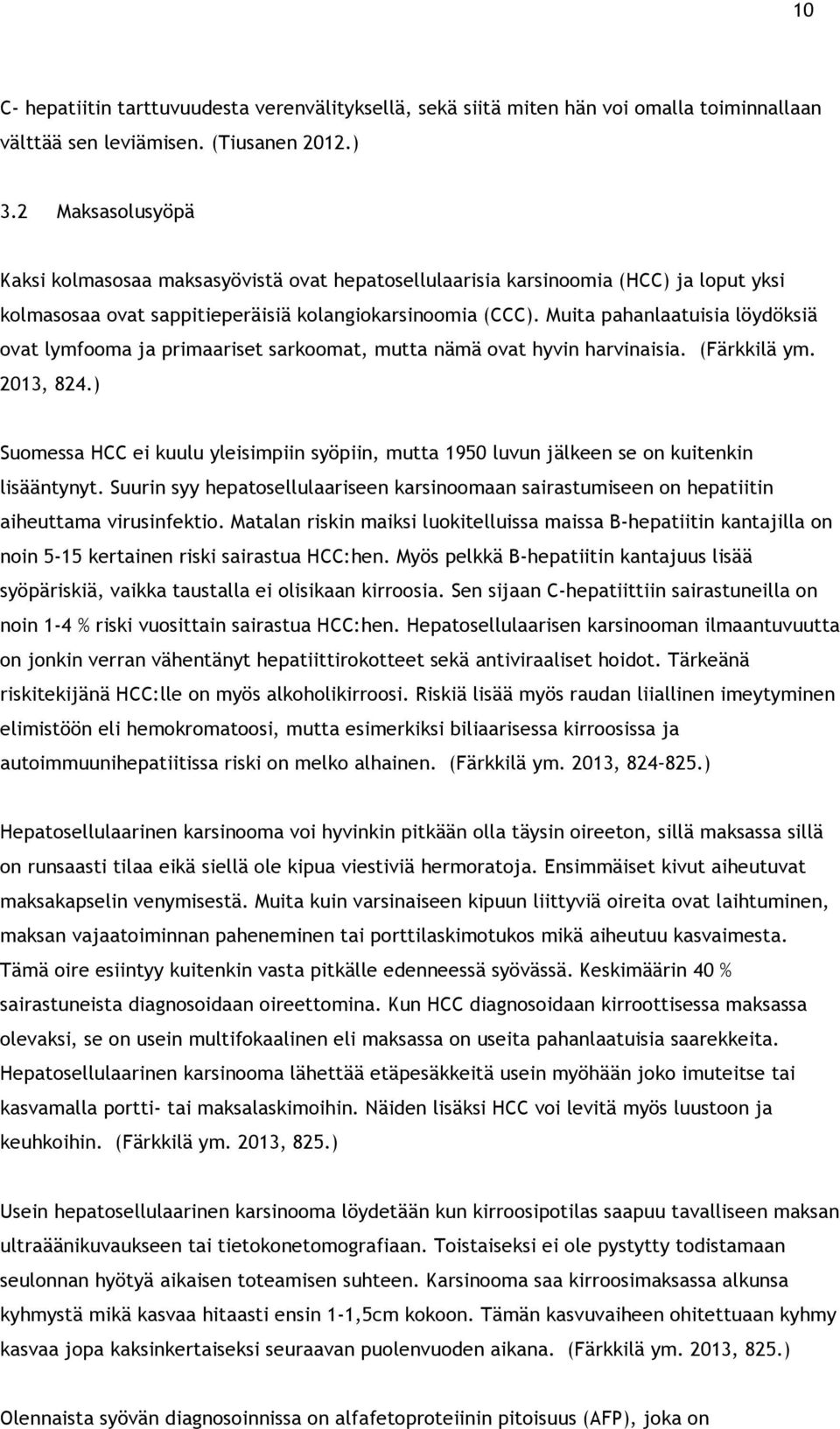 10

C- hepatiitin tarttuvuudesta verenvälityksellä, sekä siitä miten hän voi omalla toiminnallaan välttää sen leviämisen. (Tiusanen 2012.)

3.2 Maksasolusyöpä

Kaksi kolmasosaa maksasyövistä ovat hepatosellulaarisia karsinoomia (HCC) ja loput yksi kolmasosaa ovat sappitieperäisiä kolangiokarsinoomia (CCC). Muita pahanlaatuisia löydöksiä ovat lymfooma ja primaariset sarkoomat, mutta nämä ovat hyvin harvinaisia. (Färkkilä ym. 2013, 824.)

Suomessa HCC ei kuulu yleisimpiin syöpiin, mutta 1950 luvun jälkeen se on kuitenkin lisääntynyt. Suurin syy hepatosellulaariseen karsinoomaan sairastumiseen on hepatiitin aiheuttama virusinfektio. Matalan riskin maiksi luokitelluissa maissa B-hepatiitin kantajilla on noin 5-15 kertainen riski sairastua HCC:hen. Myös pelkkä B-hepatiitin kantajuus lisää syöpäriskiä, vaikka taustalla ei olisikaan kirroosia. Sen sijaan C-hepatiittiin sairastuneilla on noin 1-4 % riski vuosittain sairastua HCC:hen. Hepatosellulaarisen karsinooman ilmaantuvuutta on jonkin verran vähentänyt hepatiittirokotteet sekä antiviraaliset hoidot. Tärkeänä riskitekijänä HCC:lle on myös alkoholikirroosi. Riskiä lisää myös raudan liiallinen imeytyminen elimistöön eli hemokromatoosi, mutta esimerkiksi biliaarisessa kirroosissa ja autoimmuunihepatiitissa riski on melko alhainen. (Färkkilä ym. 2013, 824-825.)

Hepatosellulaarinen karsinooma voi hyvinkin pitkään olla täysin oireeton, sillä maksassa sillä on runsaasti tilaa eikä siellä ole kipua viestiviä hermoratoja. Ensimmäiset kivut aiheutuvat maksakapselin venymisestä. Muita kuin varsinaiseen kipuun liittyviä oireita ovat laihtuminen, maksan vajaatoiminnan paheneminen tai porttilaskimotukos mikä aiheutuu kasvaimesta. Tämä oire esiintyy kuitenkin vasta pitkälle edenneessä syövässä. Keskimäärin 40 % sairastuneista diagnosoidaan oireettomina. Kun HCC diagnosoidaan kirroottisessa maksassa olevaksi, se on usein multifokaalinen eli maksassa on useita pahanlaatuisia saarekkeita. Hepatosellulaarinen karsinooma lähettää etäpesäkkeitä usein myöhään joko imuteitse tai kasvamalla portti- tai maksalaskimoihin. Näiden lisäksi HCC voi levitä myös luustoon ja keuhkoihin. (Färkkilä ym. 2013, 825.)

Usein hepatosellulaarinen karsinooma löydetään kun kirroosipotilas saapuu tavalliseen maksan ultraäänikuvaukseen tai tietokonetomografiaan. Toistaiseksi ei ole pystytty todistamaan seulonnan hyötyä aikaisen toteamisen suhteen. Karsinooma saa kirroosimaksassa alkunsa kyhmystä mikä kasvaa hitaasti ensin 1-1,5cm kokoon. Tämän kasvuvaiheen ohitettuaan kyhmy kasvaa jopa kaksinkertaiseksi seuraavan puolenvuoden aikana. (Färkkilä ym. 2013, 825.)

Olennaista syövän diagnosoinnissa on alfafetoproteiinin pitoisuus (AFP), joka on